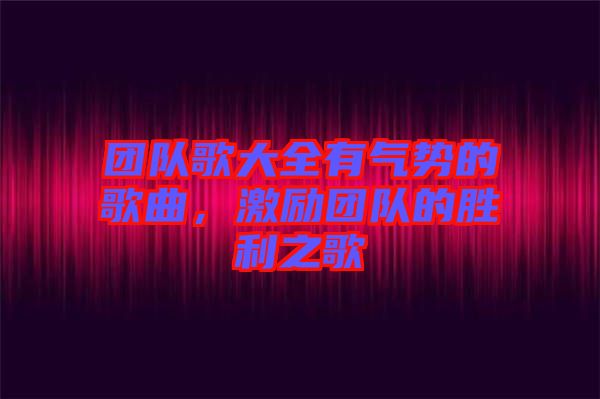 团队歌大全有气势的歌曲，激励团队的胜利之歌